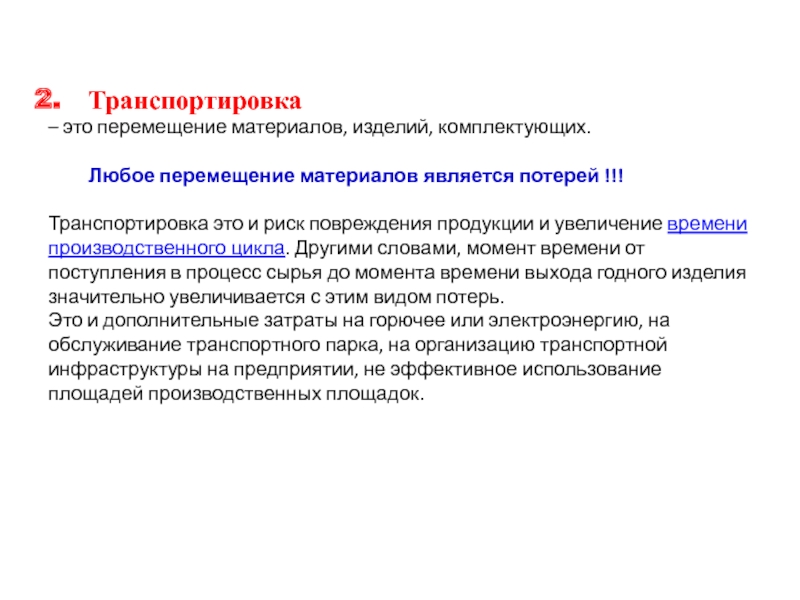 2. Транспортировка
– это перемещение материалов, изделий, комплектующих.

Любое перемещение материалов является потерей !!!

Транспортировка это и риск повреждения продукции и увеличение времени производственного цикла. Другими словами, момент времени от поступления в процесс сырья до момента времени выхода годного изделия значительно увеличивается с этим видом потерь.
Это и дополнительные затраты на горючее или электроэнергию, на обслуживание транспортного парка, на организацию транспортной инфраструктуры на предприятии, не эффективное использование площадей производственных площадок.